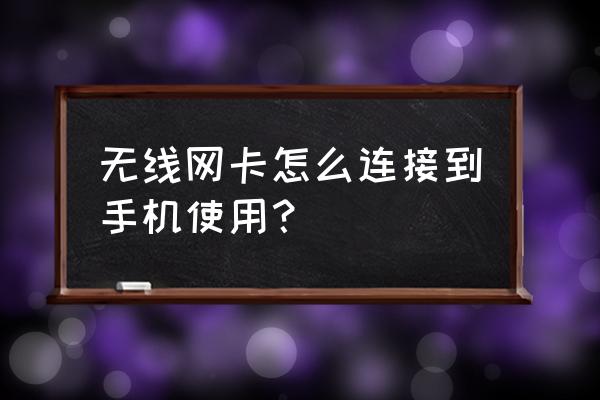 无线网卡怎么连接到手机使用？